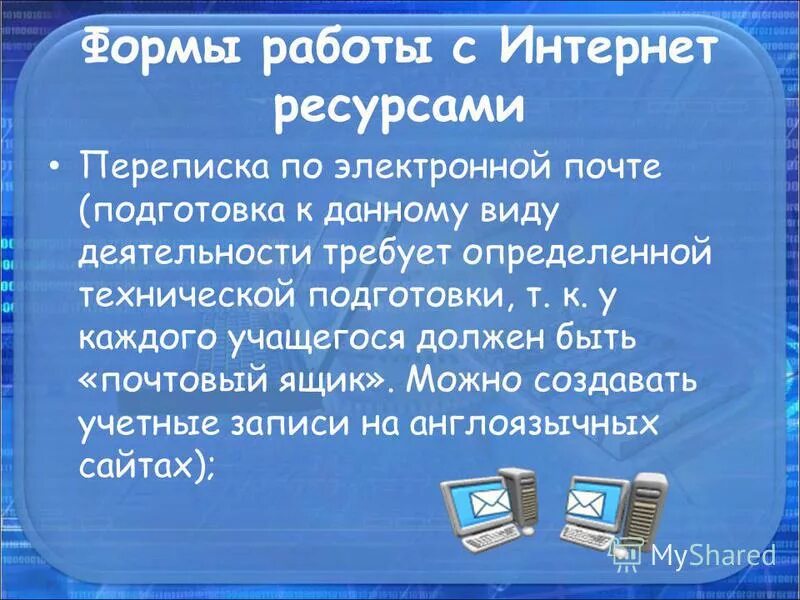 Формы работы с Интернет ресурсами

• Переписка по электронной почте (подготовка к данному виду деятельности требует определенной технической подготовки, т. к. у каждого учащегося должен быть «почтовый ящик». Можно создавать учетные записи на англоязычных сайтах);

MyShared